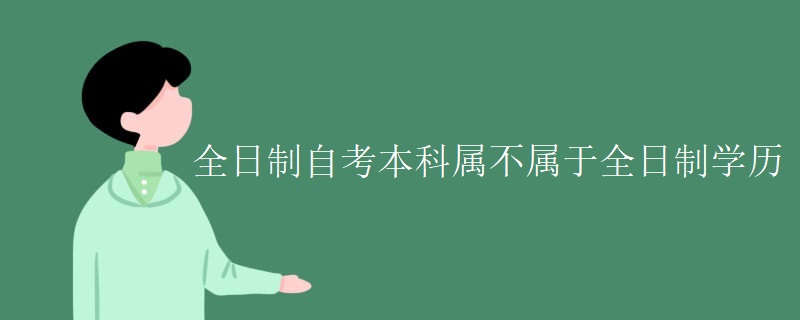 全日制自考本科属不属于全日制学历